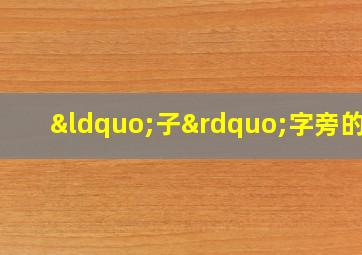 &ldquo;子&rdquo;字旁的